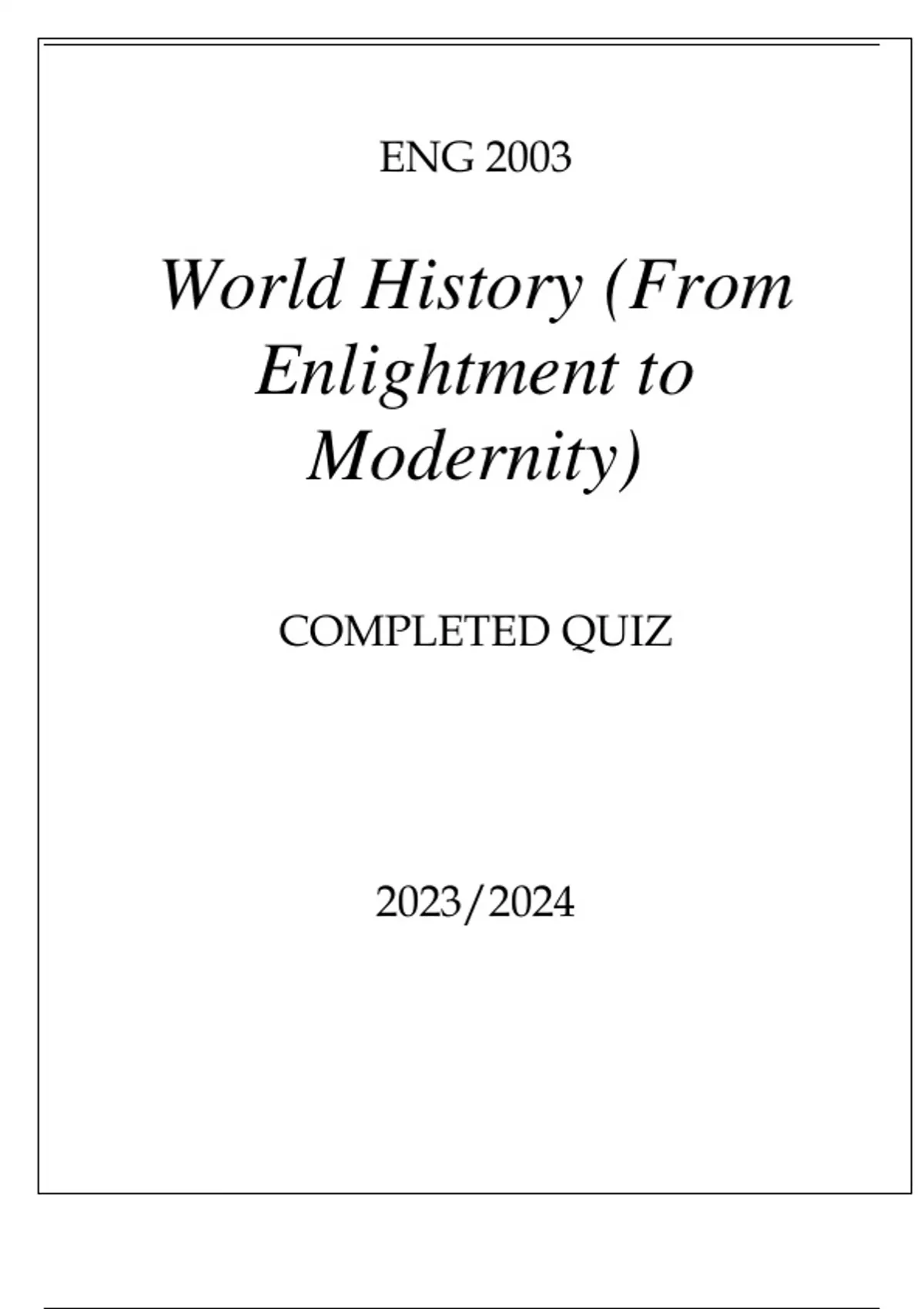 ENG 2003

World History (From Enlightment to Modernity)

COMPLETED QUIZ

2023/2024